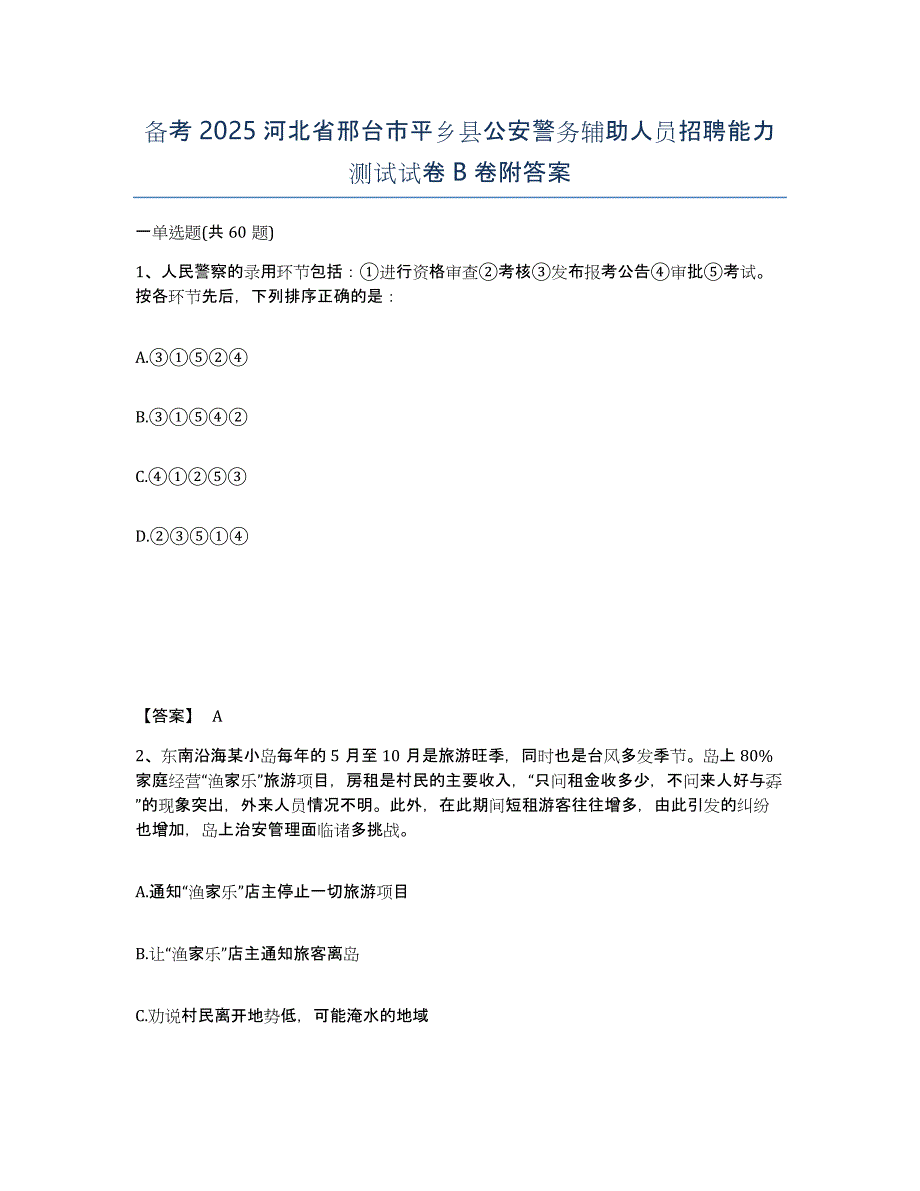 备考 2025 河北省邢台市平乡县公安警务辅助人员招聘能力测试试卷 B 卷附答案

一单选题(共 60 题)

1、人民警察的录用环节包括：①进行资格审查②考核③发布报考公告④审批⑤考试。按各环节先后，下列排序正确的是：

A.③①⑤②④

B.③①⑤④②

C.④①②⑤③

D.②③⑤①④

【答案】 A

2、东南沿海某小岛每年的 5 月至 10 月是旅游旺季，同时也是台风多发季节。岛上 80%家庭经营“渔家乐”旅游项目，房租是村民的主要收入，“只问租金收多少，不问来人好与孬”的现象突出，外来人员情况不明。此外，在此期间短租游客往往增多，由此引发的纠纷也增加，岛上治安管理面临诸多挑战。

A.通知“渔家乐”店主停止一切旅游项目

B.让“渔家乐”店主通知旅客离岛

C.劝说村民离开地势低，可能淹水的地域